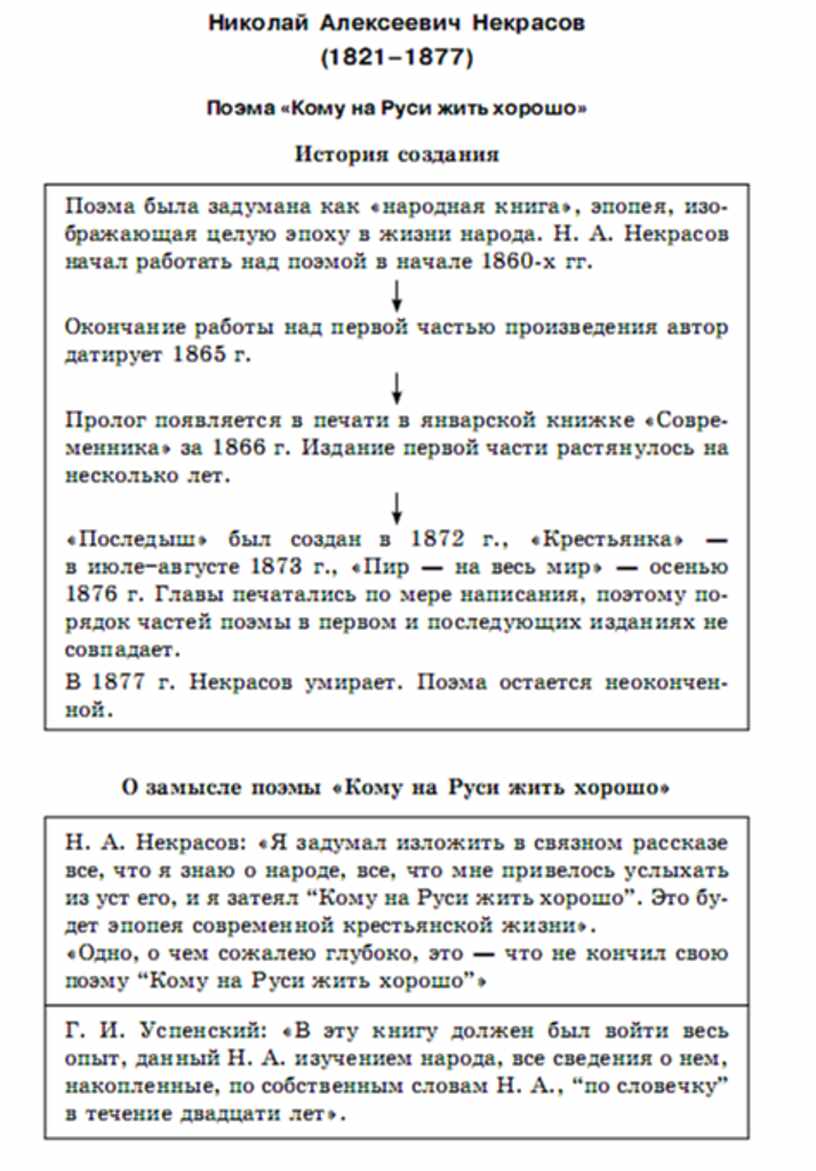 Николай Алексеевич Некрасов
(1821–1877)

Поэма «Кому на Руси жить хорошо»

История создания

Поэма была задумана как «народная книга», эпопея, изображающая целую эпоху в жизни народа. Н. А. Некрасов начал работать над поэмой в начале 1860-х гг.

Окончание работы над первой частью произведения автор датирует 1865 г.

Пролог появляется в печати в январской книжке «Современника» за 1866 г. Издание первой части растянулось на несколько лет.

«Последыш» был создан в 1872 г., «Крестьянка» — в июле–августе 1873 г., «Пир — на весь мир» — осенью 1876 г. Главы печатались по мере написания, поэтому порядок частей поэмы в первом и последующих изданиях не совпадает.

В 1877 г. Некрасов умирает. Поэма остается неоконченной.

О замысле поэмы «Кому на Руси жить хорошо»

Н. А. Некрасов: «Я задумал изложить в связном рассказе все, что я знаю о народе, все, что мне привелось услыхать из уст его, и я затеял “Кому на Руси жить хорошо”. Это будет эпопея современной крестьянской жизни».
«Одно, о чем сожалею глубоко, это — что не кончил свою поэму “Кому на Руси жить хорошо”»

Г. И. Успенский: «В эту книгу должен был войти весь опыт, данный Н. А. изучением народа, все сведения о нем, накопленные, по собственным словам Н. А., “по словечку” в течение двадцати лет».